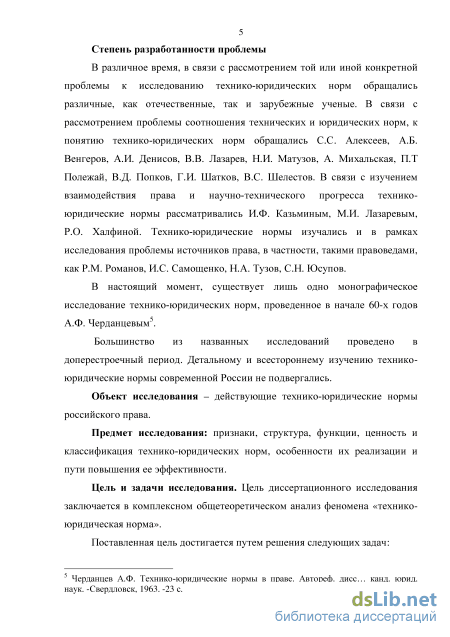 5

Степень разработанности проблемы

В различное время, в связи с рассмотрением той или иной конкретной проблемы к исследованию технико-юридических норм обращались различные, как отечественные, так и зарубежные ученые. В связи с рассмотрением проблемы соотношения технических и юридических норм, к понятию технико-юридических норм обращались С.С. Алексеев, А.Б. Венгеров, А.И. Денисов, В.В. Лазарев, Н.И. Матузов, А. Михальская, П.Т Полежай, В.Д. Попков, Г.И. Шатков, В.С. Шелестов. В связи с изучением взаимодействия права и научно-технического прогресса технико-юридические нормы рассматривались И.Ф. Казьминым, М.И. Лазаревым, Р.О. Халфиной. Технико-юридические нормы изучались и в рамках исследования проблемы источников права, в частности, такими правоведами, как Р.М. Романов, И.С. Самощенко, Н.А. Тузов, С.Н. Юсупов.

В настоящий момент, существует лишь одно монографическое исследование технико-юридических норм, проведенное в начале 60-х годов А.Ф. Черданцевым$^5$.

Большинство из названных исследований проведено в доперестроечный период. Детальному и всестороннему изучению технико-юридические нормы современной России не подвергались.

Объект исследования – действующие технико-юридические нормы российского права.

Предмет исследования: признаки, структура, функции, ценность и классификация технико-юридических норм, особенности их реализации и пути повышения ее эффективности.

Цель и задачи исследования. Цель диссертационного исследования заключается в комплексном общетеоретическом анализ феномена «технико-юридическая норма».

Поставленная цель достигается путем решения следующих задач:

$^5$ Черданцев А.Ф. Технико-юридические нормы в праве. Автореф. дисс… канд. юрид. наук. -Свердловск, 1963. -23 с.

dsLib.net
библиотека диссертаций